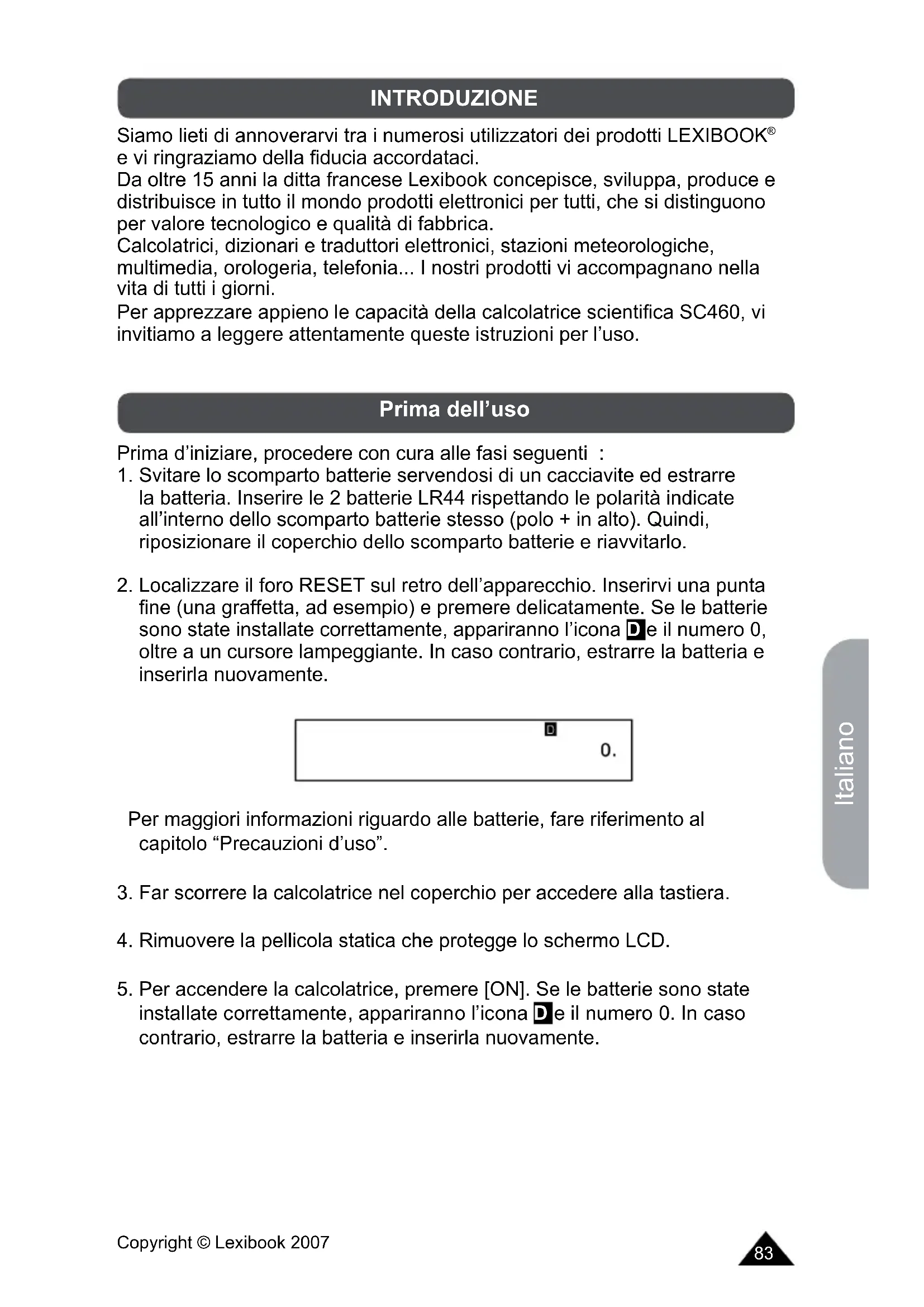 INTRODUZIONE

Siamo lieti di annoverarvi tra i numerosi utilizzatori dei prodotti LEXIBOOK® e vi ringraziamo della fiducia accordataci.
Da oltre 15 anni la ditta francese Lexibook concepisce, sviluppa, produce e distribuisce in tutto il mondo prodotti elettronici per tutti, che si distinguono per valore tecnologico e qualità di fabbrica.
Calcolatrici, dizionari e traduttori elettronici, stazioni meteorologiche, multimedia, orologeria, telefonia... I nostri prodotti vi accompagnano nella vita di tutti i giorni.
Per apprezzare appieno le capacità della calcolatrice scientifica SC460, vi invitiamo a leggere attentamente queste istruzioni per l'uso.

Prima dell'uso

Prima d'iniziare, procedere con cura alle fasi seguenti :
1. Svitare lo scomparto batterie servendosi di un cacciavite ed estrarre la batteria. Inserire le 2 batterie LR44 rispettando le polarità indicate all'interno dello scomparto batterie stesso (polo + in alto). Quindi, riposizionare il coperchio dello scomparto batterie e riavvitarlo.

2. Localizzare il foro RESET sul retro dell'apparecchio. Inserirvi una punta fine (una graffetta, ad esempio) e premere delicatamente. Se le batterie sono state installate correttamente, appariranno l'icona D e il numero 0, oltre a un cursore lampeggiante. In caso contrario, estrarre la batteria e inserirla nuovamente.

D
0.

Per maggiori informazioni riguardo alle batterie, fare riferimento al capitolo "Precauzioni d'uso".

3. Far scorrere la calcolatrice nel coperchio per accedere alla tastiera.

4. Rimuovere la pellicola statica che protegge lo schermo LCD.

5. Per accendere la calcolatrice, premere [ON]. Se le batterie sono state installate correttamente, appariranno l'icona D e il numero 0. In caso contrario, estrarre la batteria e inserirla nuovamente.

Italiano

Copyright © Lexibook 2007
83